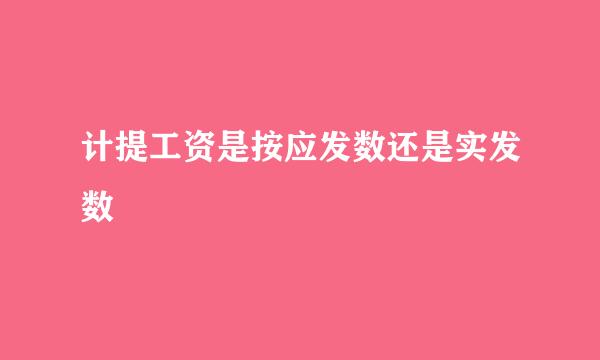 计提工资是按应发数还是实发数